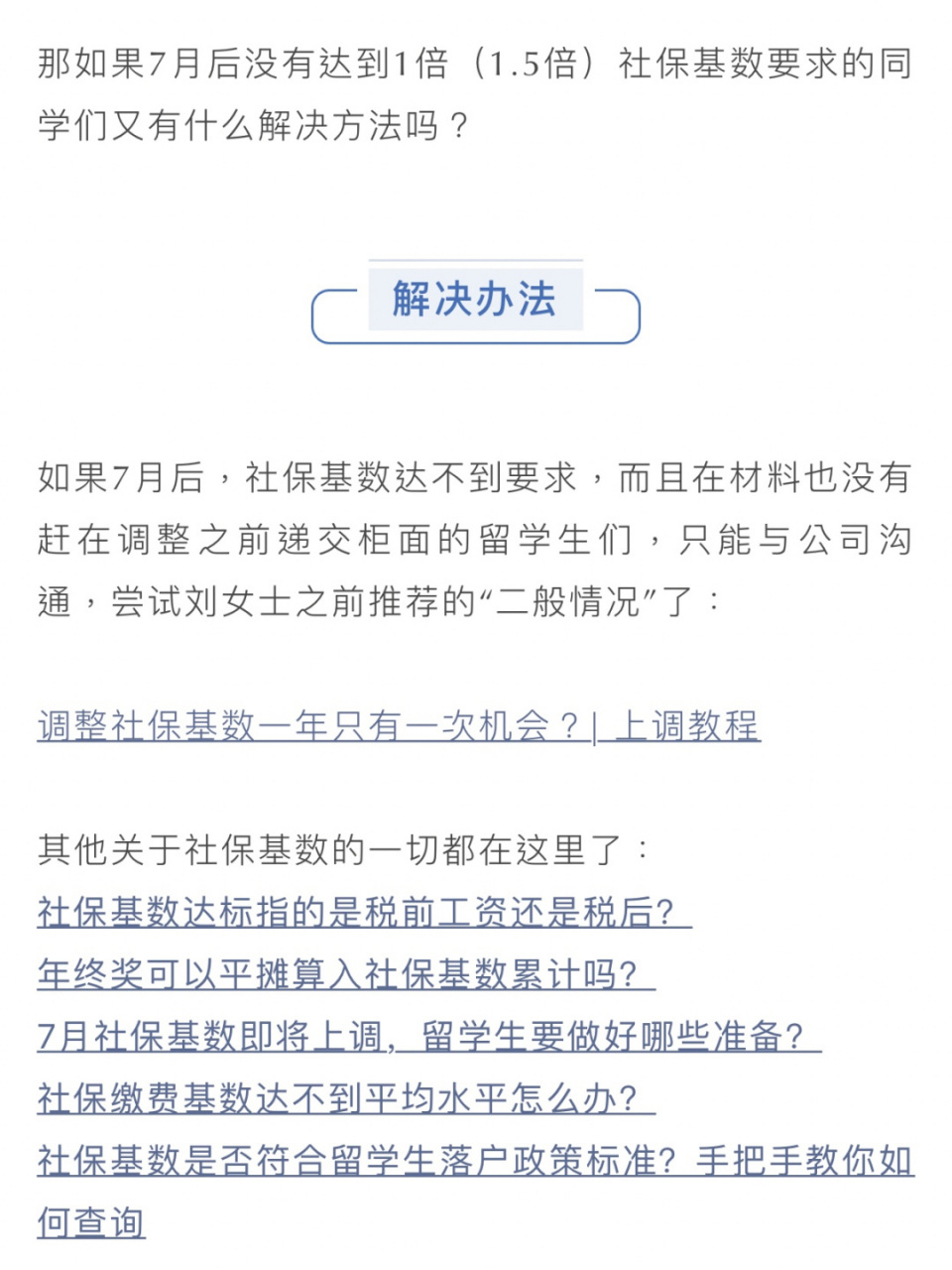 那如果7月后没有达到1倍（1.5倍）社保基数要求的同学们又有什么解决方法吗？

解决办法

如果7月后，社保基数达不到要求，而且在材料也没有赶在调整之前递交柜面的留学生们，只能与公司沟通，尝试刘女士之前推荐的“二般情况”了：

调整社保基数一年只有一次机会？| 上调教程

其他关于社保基数的一切都在这里了：
社保基数达标指的是税前工资还是税后？
年终奖可以平摊算入社保基数累计吗？
7月社保基数即将上调，留学生要做好哪些准备？
社保缴费基数达不到平均水平怎么办？
社保基数是否符合留学生落户政策标准？手把手教你如何查询